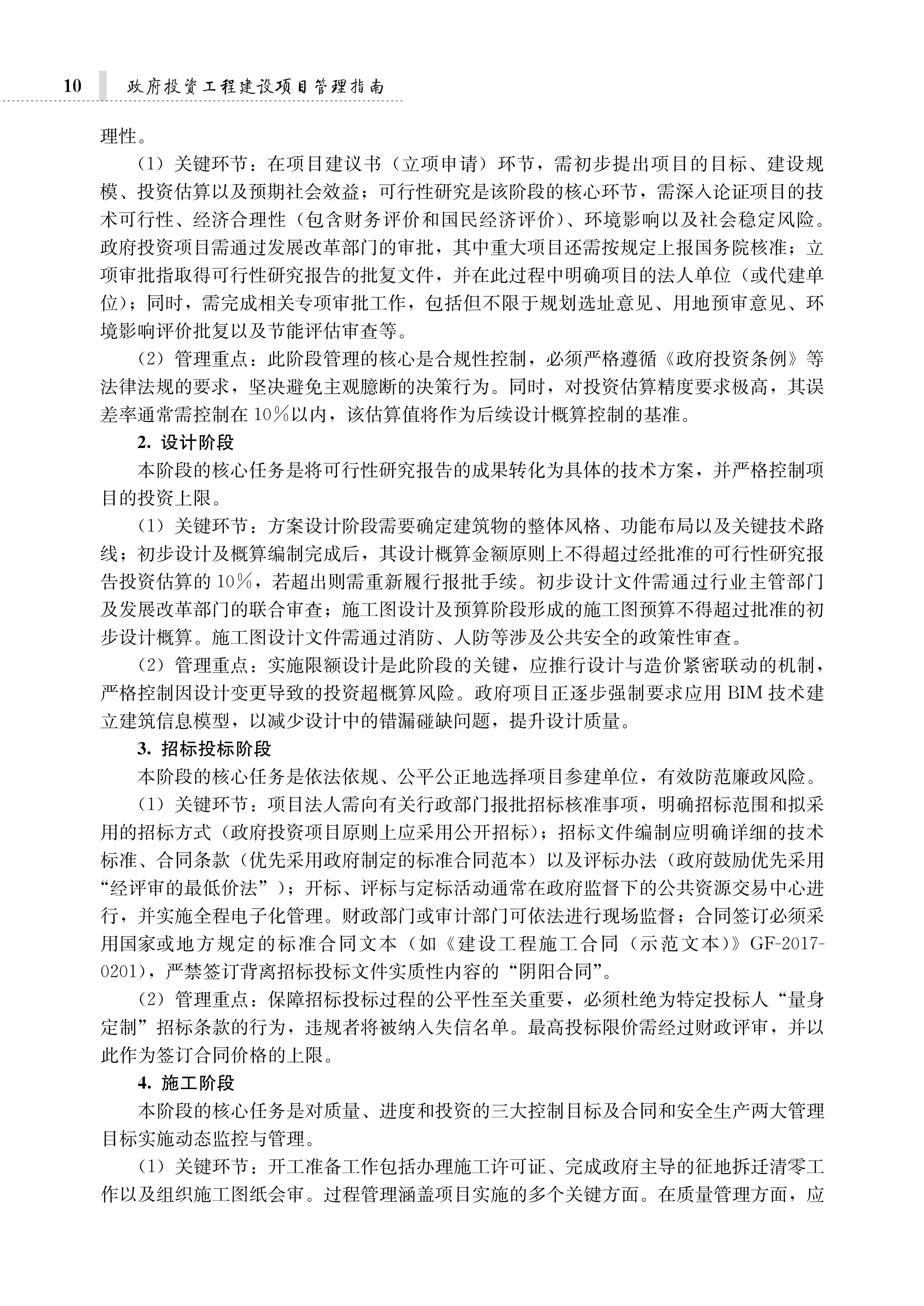 10 政府投资工程建设项目管理指南

理性。

（1）关键环节：在项目建议书（立项申请）环节，需初步提出项目的目标、建设规模、投资估算以及预期社会效益；可行性研究是该阶段的核心环节，需深入论证项目的技术可行性、经济合理性（包含财务评价和国民经济评价）、环境影响以及社会稳定风险。政府投资项目需通过发展改革部门的审批，其中重大项目还需按规定上报国务院核准；立项审批指取得可行性研究报告的批复文件，并在此过程中明确项目的法人单位（或代建单位）；同时，需完成相关专项审批工作，包括但不限于规划选址意见、用地预审意见、环境影响评价批复以及节能评估审查等。

（2）管理重点：此阶段管理的核心是合规性控制，必须严格遵循《政府投资条例》等法律法规的要求，坚决避免主观臆断的决策行为。同时，对投资估算精度要求极高，其误差率通常需控制在10%以内，该估算值将作为后续设计概算控制的基准。

2. 设计阶段

本阶段的核心任务是将可行性研究报告的成果转化为具体的技术方案，并严格控制项目的投资上限。

（1）关键环节：方案设计阶段需要确定建筑物的整体风格、功能布局以及关键技术路线；初步设计及概算编制完成后，其设计概算金额原则上不得超过经批准的可行性研究报告投资估算的10%，若超出则需重新履行报批手续。初步设计文件需通过行业主管部门及发展改革部门的联合审查；施工图设计及预算阶段形成的施工图预算不得超过批准的初步设计概算。施工图设计文件需通过消防、人防等涉及公共安全的政策性审查。

（2）管理重点：实施限额设计是此阶段的关键，应推行设计与造价紧密联动的机制，严格控制因设计变更导致的投资超概算风险。政府项目正逐步强制要求应用BIM技术建立建筑信息模型，以减少设计中的错漏碰缺问题，提升设计质量。

3. 招标投标阶段

本阶段的核心任务是依法依规、公平公正地选择项目参建单位，有效防范廉政风险。

（1）关键环节：项目法人需向有关行政部门报批招标核准事项，明确招标范围和拟采用的招标方式（政府投资项目原则上应采用公开招标）；招标文件编制应明确详细的技术标准、合同条款（优先采用政府制定的标准合同范本）以及评标办法（政府鼓励优先采用“经评审的最低价法”）；开标、评标与定标活动通常在政府监督下的公共资源交易中心进行，并实施全程电子化管理。财政部门或审计部门可依法进行现场监督；合同签订必须采用国家或地方规定的标准合同文本（如《建设工程施工合同（示范文本）》GF-2017-0201），严禁签订背离招标投标文件实质性内容的“阴阳合同”。

（2）管理重点：保障招标投标过程的公平性至关重要，必须杜绝为特定投标人“量身定制”招标条款的行为，违规者将被纳入失信名单。最高投标限价需经过财政评审，并以此作为签订合同价格的上限。

4. 施工阶段

本阶段的核心任务是对质量、进度和投资的三大控制目标及合同和安全生产两大管理目标实施动态监控与管理。

（1）关键环节：开工准备工作包括办理施工许可证、完成政府主导的征地拆迁清零工作以及组织施工图纸会审。过程管理涵盖项目实施的多个关键方面。在质量管理方面，应